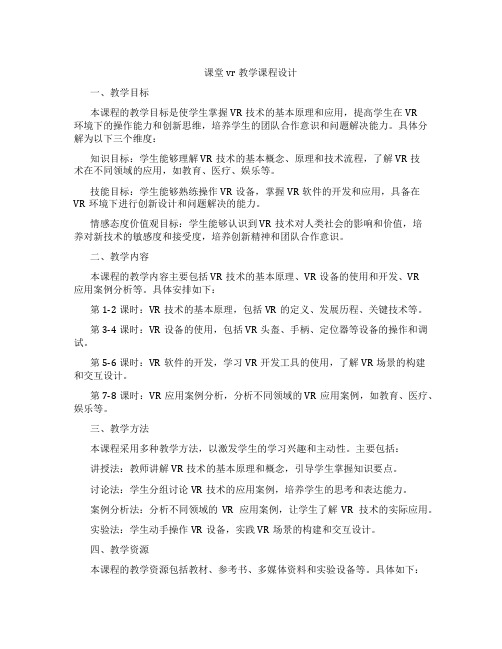 课堂 vr 教学课程设计

一、教学目标

本课程的教学目标是使学生掌握 VR 技术的基本原理和应用，提高学生在 VR 环境下的操作能力和创新思维，培养学生的团队合作意识和问题解决能力。具体分解为以下三个维度：

知识目标：学生能够理解 VR 技术的基本概念、原理和技术流程，了解 VR 技术在不同领域的应用，如教育、医疗、娱乐等。

技能目标：学生能够熟练操作 VR 设备，掌握 VR 软件的开发和应用，具备在 VR 环境下进行创新设计和问题解决的能力。

情感态度价值观目标：学生能够认识到 VR 技术对人类社会的影响和价值，培养对新技术的敏感度和接受度，培养创新精神和团队合作意识。

二、教学内容

本课程的教学内容主要包括 VR 技术的基本原理、VR 设备的使用和开发、VR 应用案例分析等。具体安排如下：

第 1-2 课时：VR 技术的基本原理，包括 VR 的定义、发展历程、关键技术等。

第 3-4 课时：VR 设备的使用，包括 VR 头盔、手柄、定位器等设备的操作和调试。

第 5-6 课时：VR 软件的开发，学习 VR 开发工具的使用，了解 VR 场景的构建和交互设计。

第 7-8 课时：VR 应用案例分析，分析不同领域的 VR 应用案例，如教育、医疗、娱乐等。

三、教学方法

本课程采用多种教学方法，以激发学生的学习兴趣和主动性。主要包括：

讲授法：教师讲解 VR 技术的基本原理和概念，引导学生掌握知识要点。

讨论法：学生分组讨论 VR 技术的应用案例，培养学生的思考和表达能力。

案例分析法：分析不同领域的 VR 应用案例，让学生了解 VR 技术的实际应用。

实验法：学生动手操作 VR 设备，实践 VR 场景的构建和交互设计。

四、教学资源

本课程的教学资源包括教材、参考书、多媒体资料和实验设备等。具体如下：